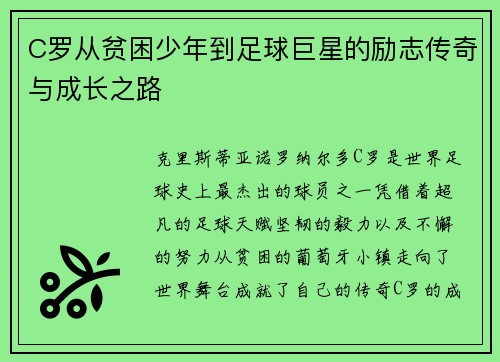 C罗从贫困少年到足球巨星的励志传奇与成长之路

克里斯蒂亚诺罗纳尔多C罗是世界足球史上最杰出的球员之一凭借着超凡的足球天赋坚韧的毅力以及不懈的努力从贫困的葡萄牙小镇走向了世界舞台成就了自己的传奇C罗的成